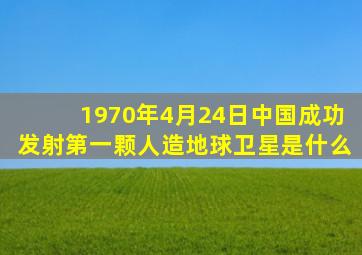 1970年4月24日中国成功发射第一颗人造地球卫星是什么